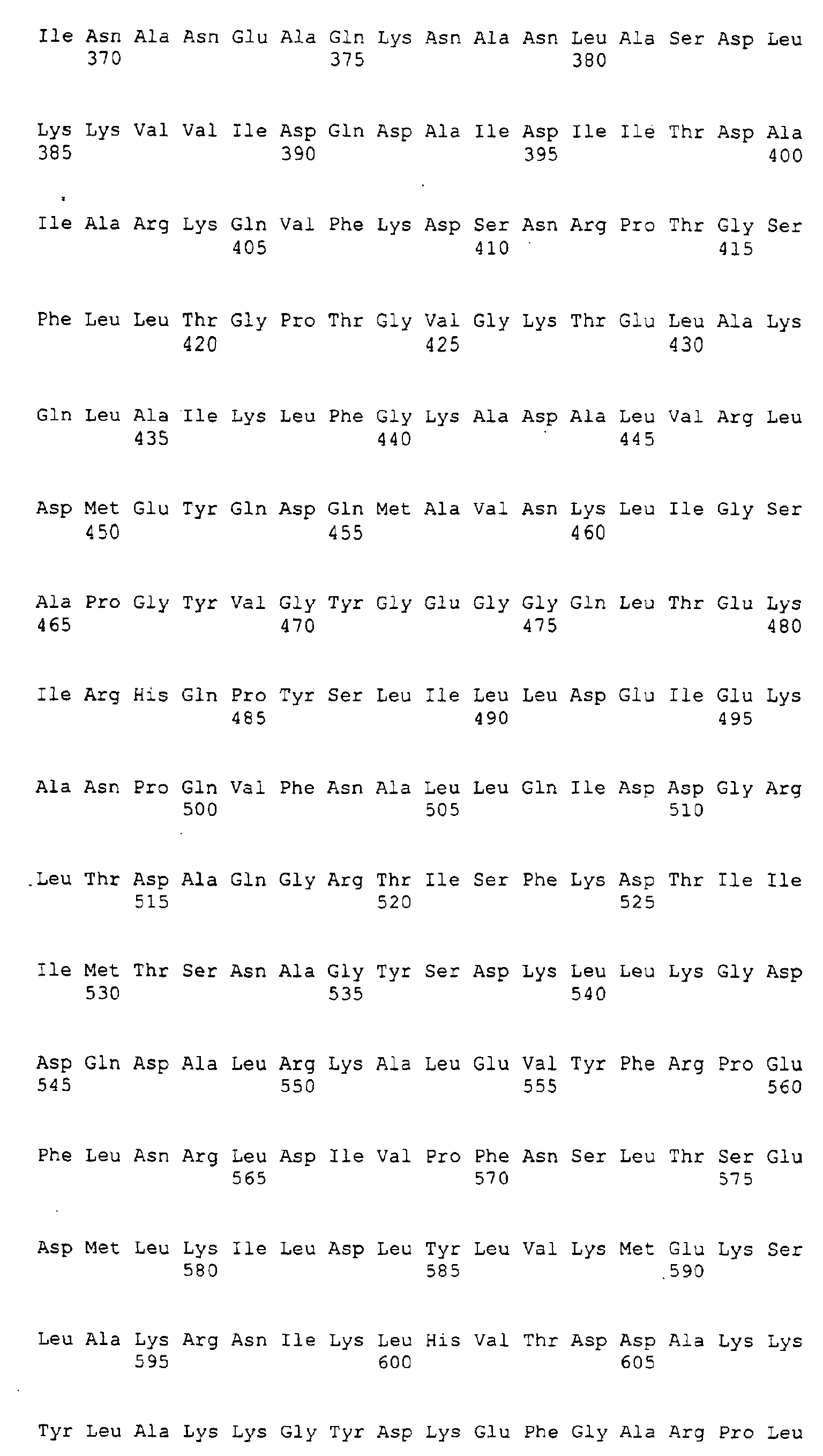 Ile Asn Ala Asn Glu Ala Gln Lys Asn Ala Asn Leu Ala Ser Asp Leu
370 375 380

Lys Lys Val Val Ile Asp Gln Asp Ala Ile Asp Ile Ile Thr Asp Ala
385 390 395 400

Ile Ala Arg Lys Gln Val Phe Lys Asp Ser Asn Arg Pro Thr Gly Ser
405 410 415

Phe Leu Leu Thr Gly Pro Thr Gly Val Gly Lys Thr Glu Leu Ala Lys
420 425 430

Gln Leu Ala Ile Lys Leu Phe Gly Lys Ala Asp Ala Leu Val Arg Leu
435 440 445

Asp Met Glu Tyr Gln Asp Gln Met Ala Val Asn Lys Leu Ile Gly Ser
450 455 460

Ala Pro Gly Tyr Val Gly Tyr Gly Glu Gly Gly Gln Leu Thr Glu Lys
465 470 475 480

Ile Arg His Gln Pro Tyr Ser Leu Ile Leu Leu Asp Glu Ile Glu Lys
485 490 495

Ala Asn Pro Gln Val Phe Asn Ala Leu Leu Gln Ile Asp Asp Gly Arg
500 505 510

Leu Thr Asp Ala Gln Gly Arg Thr Ile Ser Phe Lys Asp Thr Ile Ile
515 520 525

Ile Met Thr Ser Asn Ala Gly Tyr Ser Asp Lys Leu Leu Lys Gly Asp
530 535 540

Asp Gln Asp Ala Leu Arg Lys Ala Leu Glu Val Tyr Phe Arg Pro Glu
545 550 555 560

Phe Leu Asn Arg Leu Asp Ile Val Pro Phe Asn Ser Leu Thr Ser Glu
565 570 575

Asp Met Leu Lys Ile Leu Asp Leu Tyr Leu Val Lys Met Glu Lys Ser
580 585 590

Leu Ala Lys Arg Asn Ile Lys Leu His Val Thr Asp Asp Ala Lys Lys
595 600 605

Tyr Leu Ala Lys Lys Gly Tyr Asp Lys Glu Phe Gly Ala Arg Pro Leu